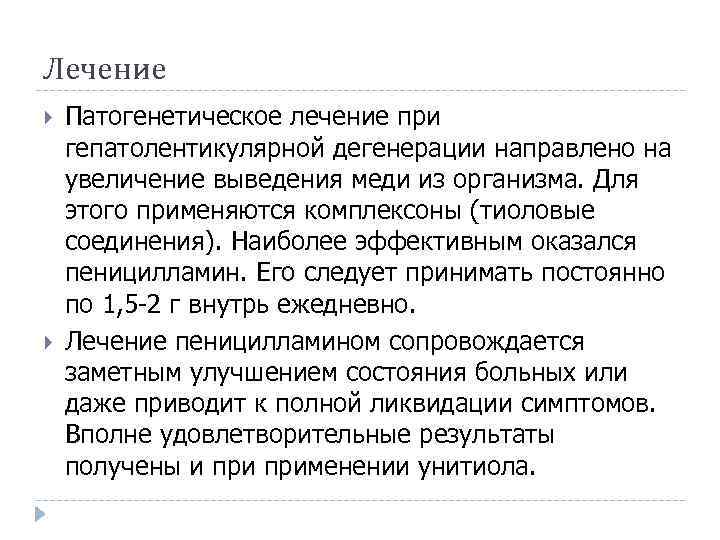 Лечение

Патогенетическое лечение при гепатолентикулярной дегенерации направлено на увеличение выведения меди из организма. Для этого применяются комплексоны (тиоловые соединения). Наиболее эффективным оказался пеницилламин. Его следует принимать постоянно по 1,5-2 г внутрь ежедневно.

Лечение пеницилламином сопровождается заметным улучшением состояния больных или даже приводит к полной ликвидации симптомов. Вполне удовлетворительные результаты получены и при применении унитиола.